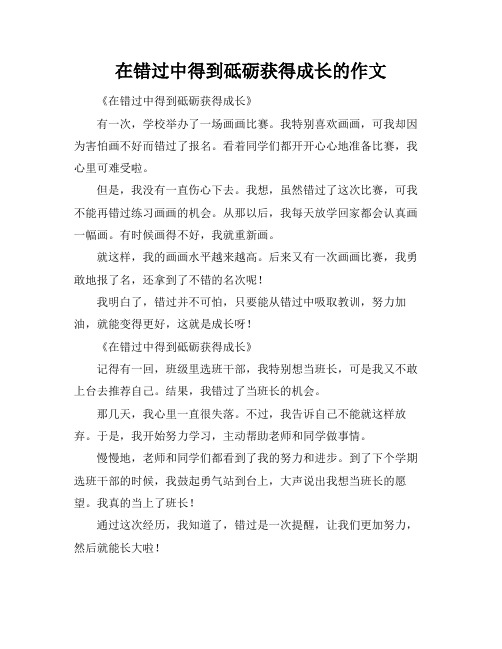 在错过中得到砥砺获得成长的作文

《在错过中得到砥砺获得成长》

有一次，学校举办了一场画画比赛。我特别喜欢画画，可我却因为害怕画不好而错过了报名。看着同学们都开开心心地准备比赛，我心里可难受啦。

但是，我没有一直伤心下去。我想，虽然错过了这次比赛，可我不能再错过练习画画的机会。从那以后，我每天放学回家都会认真画一幅画。有时候画得不好，我就重新画。

就这样，我的画画水平越来越高。后来又有一次画画比赛，我勇敢地报了名，还拿到了不错的名次呢！

我明白了，错过并不可怕，只要能从错过中吸取教训，努力加油，就能变得更好，这就是成长呀！

《在错过中得到砥砺获得成长》

记得有一回，班级里选班干部，我特别想当班长，可是我又不敢上台去推荐自己。结果，我错过了当班长的机会。

那几天，我心里一直很失落。不过，我告诉自己不能就这样放弃。于是，我开始努力学习，主动帮助老师和同学做事情。

慢慢地，老师和同学们都看到了我的努力和进步。到了下个学期选班干部的时候，我鼓起勇气站到台上，大声说出我想当班长的愿望。我真的当上了班长！

通过这次经历，我知道了，错过是一次提醒，让我们更加努力，然后就能长大啦！